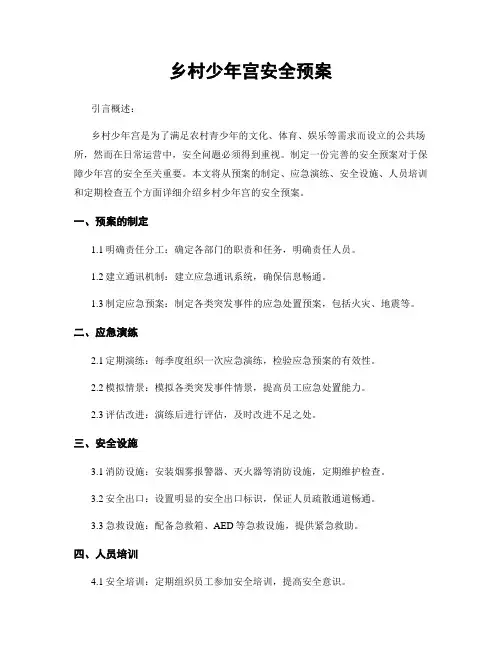 乡村少年宫安全预案

引言概述：

乡村少年宫是为了满足农村青少年的文化、体育、娱乐等需求而设立的公共场所，然而在日常运营中，安全问题必须得到重视。制定一份完善的安全预案对于保障少年宫的安全至关重要。本文将从预案的制定、应急演练、安全设施、人员培训和定期检查五个方面详细介绍乡村少年宫的安全预案。

一、预案的制定

1.1 明确责任分工：确定各部门的职责和任务，明确责任人员。

1.2 建立通讯机制：建立应急通讯系统，确保信息畅通。

1.3 制定应急预案：制定各类突发事件的应急处置预案，包括火灾、地震等。

二、应急演练

2.1 定期演练：每季度组织一次应急演练，检验应急预案的有效性。

2.2 模拟情景：模拟各类突发事件情景，提高员工应急处置能力。

2.3 评估改进：演练后进行评估，及时改进不足之处。

三、安全设施

3.1 消防设施：安装烟雾报警器、灭火器等消防设施，定期维护检查。

3.2 安全出口：设置明显的安全出口标识，保证人员疏散通道畅通。

3.3 急救设施：配备急救箱、AED 等急救设施，提供紧急救助。

四、人员培训

4.1 安全培训：定期组织员工参加安全培训，提高安全意识。